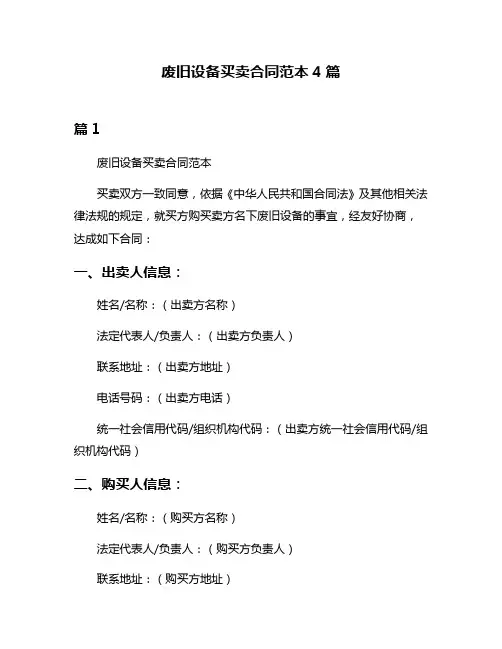 废旧设备买卖合同范本 4 篇

篇 1

废旧设备买卖合同范本

买卖双方一致同意，依据《中华人民共和国合同法》及其他相关法律法规的规定，就买方购买卖方名下废旧设备的事宜，经友好协商，达成如下合同：

一、出卖人信息：

姓名/名称：（出卖方名称）

法定代表人/负责人：（出卖方负责人）

联系地址：（出卖方地址）

电话号码：（出卖方电话）

统一社会信用代码/组织机构代码：（出卖方统一社会信用代码/组织机构代码）

二、购买人信息：

姓名/名称：（购买方名称）

法定代表人/负责人：（购买方负责人）

联系地址：（购买方地址）